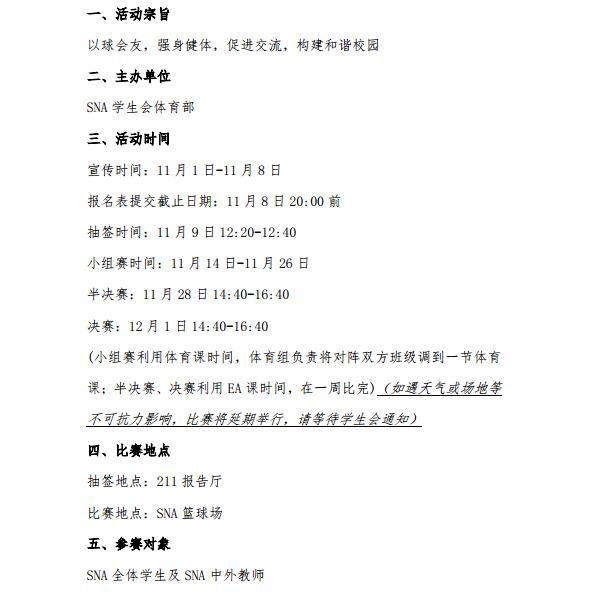 一、活动宗旨

以球会友，强身健体，促进交流，构建和谐校园

二、主办单位

SNA 学生会体育部

三、活动时间

宣传时间：11 月 1 日-11 月 8 日

报名表提交截止日期：11 月 8 日 20:00 前

抽签时间：11 月 9 日 12:20-12:40

小组赛时间：11 月 14 日-11 月 26 日

半决赛：11 月 28 日 14:40-16:40

决赛：12 月 1 日 14:40-16:40

(小组赛利用体育课时间，体育组负责将对阵双方班级调到一节体育课；半决赛、决赛利用 EA 课时间，在一周比完)（如遇天气或场地等不可抗力影响，比赛将延期举行，请等待学生会通知）

四、比赛地点

抽签地点：211 报告厅

比赛地点：SNA 篮球场

五、参赛对象

SNA 全体学生及 SNA 中外教师